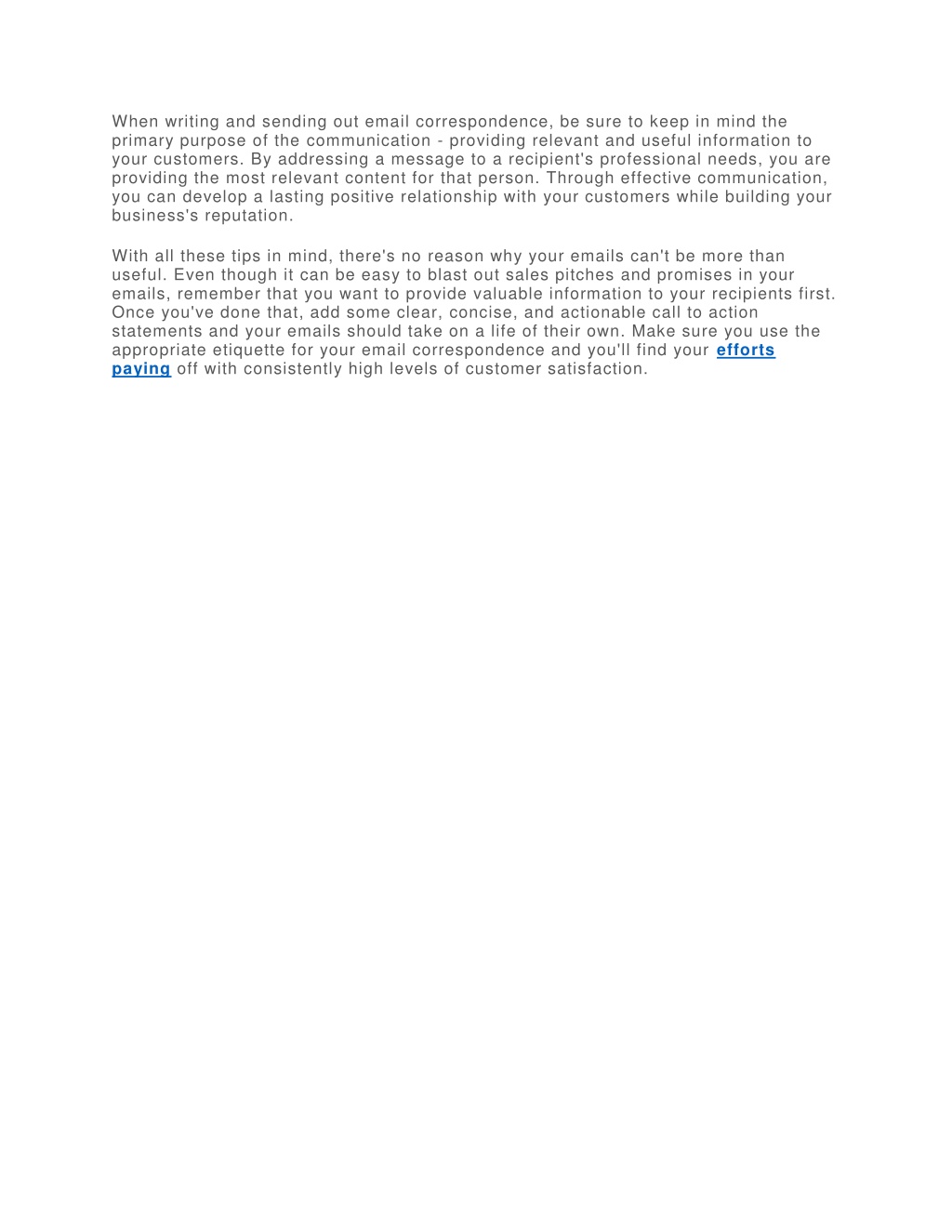 When writing and sending out email correspondence, be sure to keep in mind the primary purpose of the communication - providing relevant and useful information to your customers. By addressing a message to a recipient's professional needs, you are providing the most relevant content for that person. Through effective communication, you can develop a lasting positive relationship with your customers while building your business's reputation.

With all these tips in mind, there's no reason why your emails can't be more than useful. Even though it can be easy to blast out sales pitches and promises in your emails, remember that you want to provide valuable information to your recipients first. Once you've done that, add some clear, concise, and actionable call to action statements and your emails should take on a life of their own. Make sure you use the appropriate etiquette for your email correspondence and you'll find your efforts paying off with consistently high levels of customer satisfaction.